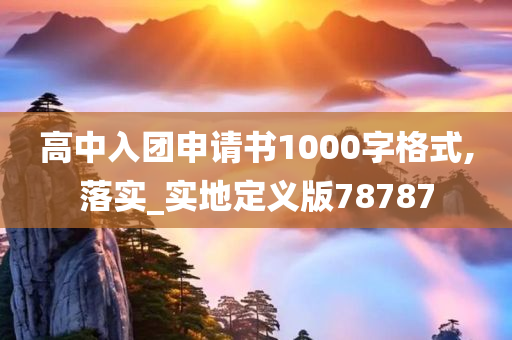 高中入团申请书1000字格式，落实_实地定义版78787